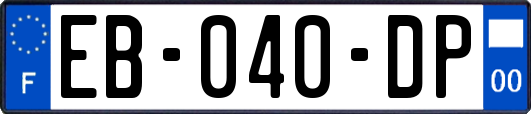 F

EB-040-DP

00